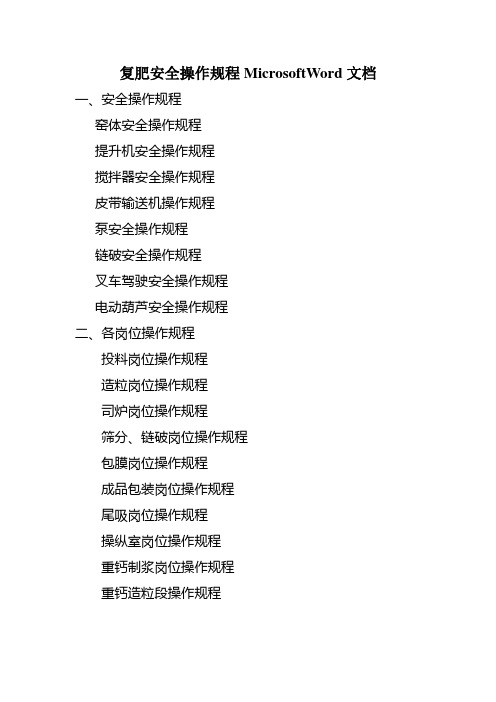 复肥安全操作规程 MicrosoftWord 文档

一、安全操作规程

窑体安全操作规程

提升机安全操作规程

搅拌器安全操作规程

皮带输送机操作规程

泵安全操作规程

链破安全操作规程

叉车驾驶安全操作规程

电动葫芦安全操作规程

二、各岗位操作规程

投料岗位操作规程

造粒岗位操作规程

司炉岗位操作规程

筛分、链破岗位操作规程

包膜岗位操作规程

成品包装岗位操作规程

尾吸岗位操作规程

操纵室岗位操作规程

重钙制浆岗位操作规程

重钙造粒段操作规程